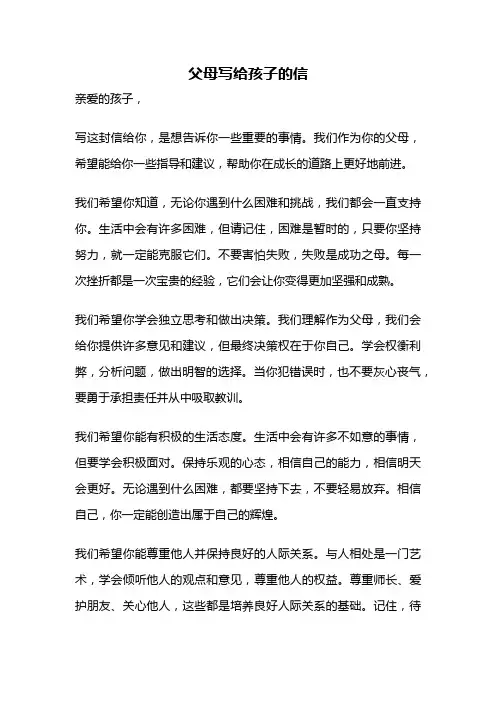 父母写给孩子的信

亲爱的孩子，

写这封信给你，是想告诉你一些重要的事情。我们作为你的父母，希望能给你一些指导和建议，帮助你在成长的道路上更好地前进。

我们希望你知道，无论你遇到什么困难和挑战，我们都会一直支持你。生活中会有许多困难，但请记住，困难是暂时的，只要你坚持努力，就一定能克服它们。不要害怕失败，失败是成功之母。每一次挫折都是一次宝贵的经验，它们会让你变得更加坚强和成熟。

我们希望你学会独立思考和做出决策。我们理解作为父母，我们会给你提供许多意见和建议，但最终决策权在于你自己。学会权衡利弊，分析问题，做出明智的选择。当你犯错误时，也不要灰心丧气，要勇于承担责任并从中吸取教训。

我们希望你能有积极的生活态度。生活中会有许多不如意的事情，但要学会积极面对。保持乐观的心态，相信自己的能力，相信明天会更好。无论遇到什么困难，都要坚持下去，不要轻易放弃。相信自己，你一定能创造出属于自己的辉煌。

我们希望你能尊重他人并保持良好的人际关系。与人相处是一门艺术，学会倾听他人的观点和意见，尊重他人的权益。尊重师长、爱护朋友、关心他人，这些都是培养良好人际关系的基础。记住，待